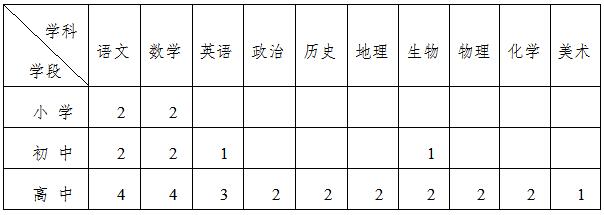 | 学科 学段 | 语文 | 数学 | 英语 | 政治 | 历史 | 地理 | 生物 | 物理 | 化学 | 美术 |
|---|---|---|---|---|---|---|---|---|---|---|
| 小 学 | 2 | 2 | | | | | | | | |
| 初 中 | 2 | 2 | 1 | | | | 1 | | | |
| 高 中 | 4 | 4 | 3 | 2 | 2 | 2 | 2 | 2 | 2 | 1 |